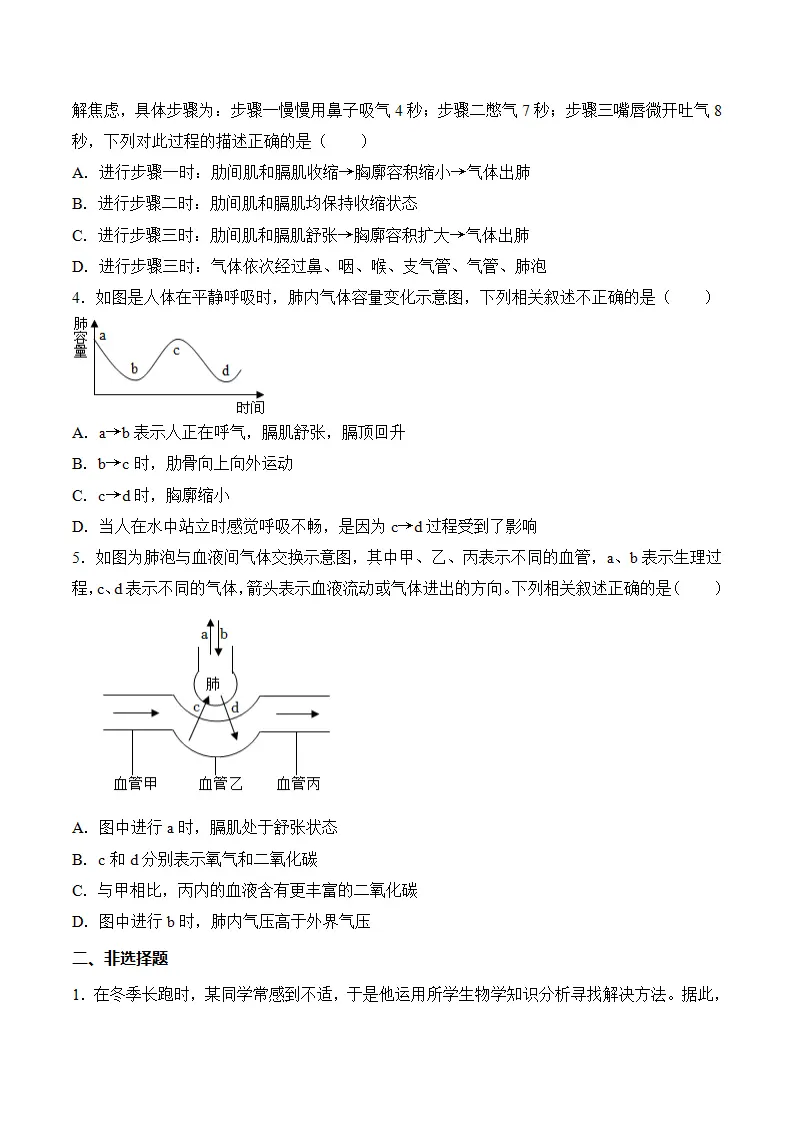 解焦虑，具体步骤为：步骤一慢慢用鼻子吸气4秒；步骤二憋气7秒；步骤三嘴唇微开吐气8秒，下列对此过程的描述正确的是（　　）

A. 进行步骤一时：肋间肌和膈肌收缩→胸廓容积缩小→气体出肺

B. 进行步骤二时：肋间肌和膈肌均保持收缩状态

C. 进行步骤三时：肋间肌和膈肌舒张→胸廓容积扩大→气体出肺

D. 进行步骤三时：气体依次经过鼻、咽、喉、支气管、气管、肺泡

4. 如图是人体在平静呼吸时，肺内气体容量变化示意图，下列相关叙述不正确的是（　　）

肺容量
a
b
c
d
时间

A. a→b表示人正在呼气，膈肌舒张，膈顶回升

B. b→c时，肋骨向上向外运动

C. c→d时，胸廓缩小

D. 当人在水中站立时感觉呼吸不畅，是因为c→d过程受到了影响

5. 如图为肺泡与血液间气体交换示意图，其中甲、乙、丙表示不同的血管，a、b表示生理过程，c、d表示不同的气体，箭头表示血液流动或气体进出的方向。下列相关叙述正确的是（　　）

a
b
肺
c
d
血管甲　血管乙　血管丙

A. 图中进行a时，膈肌处于舒张状态

B. c和d分别表示氧气和二氧化碳

C. 与甲相比，丙内的血液含有更丰富的二氧化碳

D. 图中进行b时，肺内气压高于外界气压

二、非选择题

1. 在冬季长跑时，某同学常感到不适，于是他运用所学生物学知识分析寻找解决方法。据此，